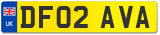 UK
DF02 AVA